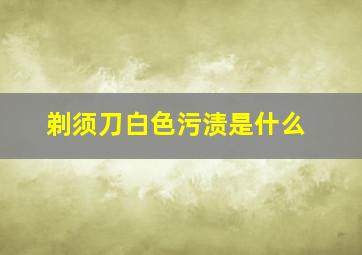 剃须刀白色污渍是什么